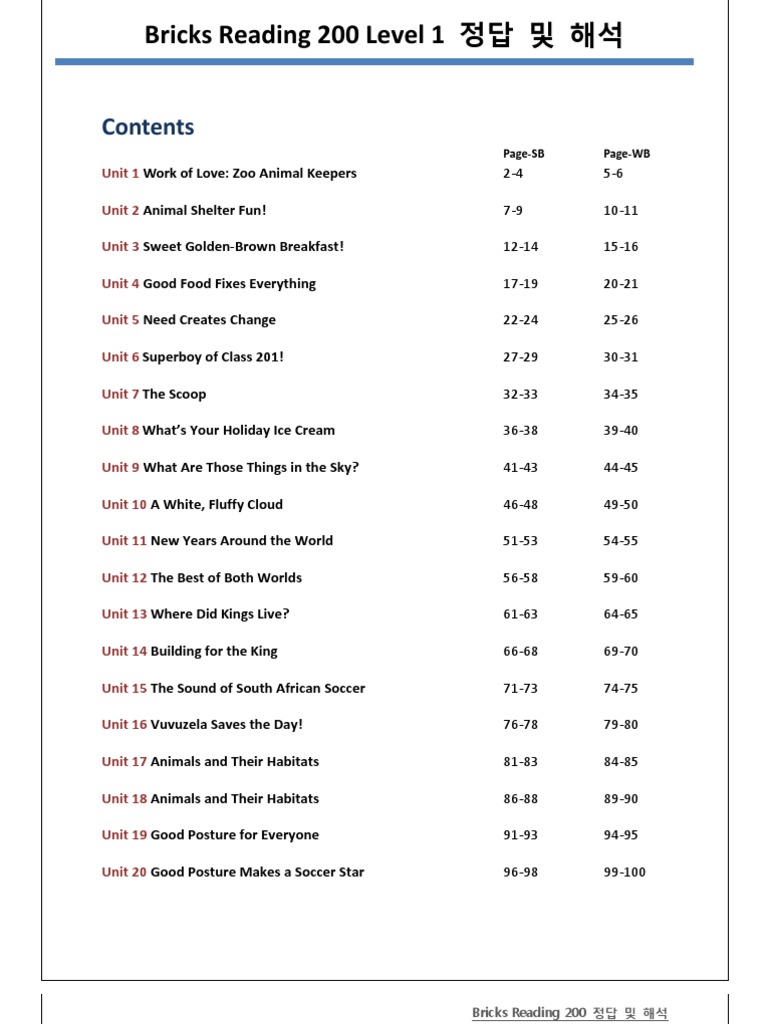 Bricks Reading 200 Level 1 정답 및 해석

Contents

| | Page-SB | Page-WB |
|---|---|---|
| Unit 1 Work of Love: Zoo Animal Keepers | 2-4 | 5-6 |
| Unit 2 Animal Shelter Fun! | 7-9 | 10-11 |
| Unit 3 Sweet Golden-Brown Breakfast! | 12-14 | 15-16 |
| Unit 4 Good Food Fixes Everything | 17-19 | 20-21 |
| Unit 5 Need Creates Change | 22-24 | 25-26 |
| Unit 6 Superboy of Class 201! | 27-29 | 30-31 |
| Unit 7 The Scoop | 32-33 | 34-35 |
| Unit 8 What's Your Holiday Ice Cream | 36-38 | 39-40 |
| Unit 9 What Are Those Things in the Sky? | 41-43 | 44-45 |
| Unit 10 A White, Fluffy Cloud | 46-48 | 49-50 |
| Unit 11 New Years Around the World | 51-53 | 54-55 |
| Unit 12 The Best of Both Worlds | 56-58 | 59-60 |
| Unit 13 Where Did Kings Live? | 61-63 | 64-65 |
| Unit 14 Building for the King | 66-68 | 69-70 |
| Unit 15 The Sound of South African Soccer | 71-73 | 74-75 |
| Unit 16 Vuvuzela Saves the Day! | 76-78 | 79-80 |
| Unit 17 Animals and Their Habitats | 81-83 | 84-85 |
| Unit 18 Animals and Their Habitats | 86-88 | 89-90 |
| Unit 19 Good Posture for Everyone | 91-93 | 94-95 |
| Unit 20 Good Posture Makes a Soccer Star | 96-98 | 99-100 |

Bricks Reading 200 정답 및 해석